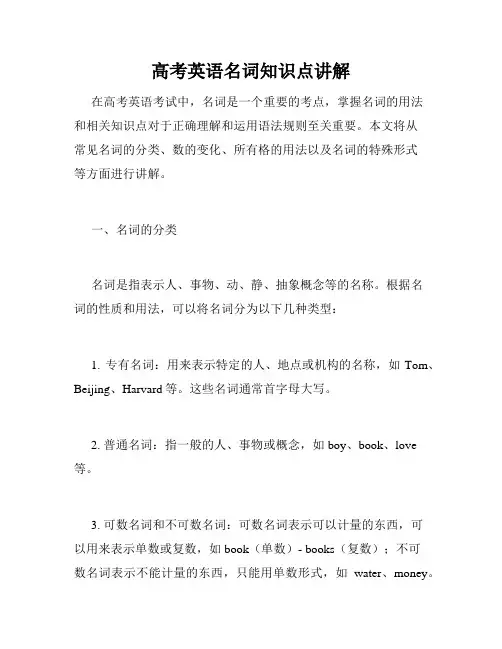 高考英语名词知识点讲解

在高考英语考试中，名词是一个重要的考点，掌握名词的用法和相关知识点对于正确理解和运用语法规则至关重要。本文将从常见名词的分类、数的变化、所有格的用法以及名词的特殊形式等方面进行讲解。

一、名词的分类

名词是指表示人、事物、动、静、抽象概念等的名称。根据名词的性质和用法，可以将名词分为以下几种类型：

1. 专有名词：用来表示特定的人、地点或机构的名称，如 Tom、Beijing、Harvard 等。这些名词通常首字母大写。

2. 普通名词：指一般的人、事物或概念，如 boy、book、love 等。

3. 可数名词和不可数名词：可数名词表示可以计量的东西，可以用来表示单数或复数，如 book（单数）- books（复数）；不可数名词表示不能计量的东西，只能用单数形式，如 water、money。